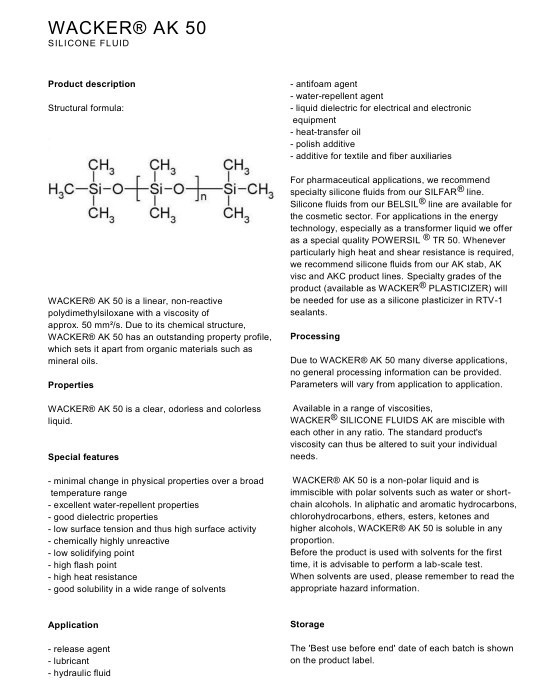 WACKER® AK 50
SILICONE FLUID

**Product description**

Structural formula:

$H_3C-\underset{CH_3}{\overset{CH_3}{Si}}-O-\left[\underset{CH_3}{\overset{CH_3}{Si}}-O\right]_n-\underset{CH_3}{\overset{CH_3}{Si}}-CH_3$

WACKER® AK 50 is a linear, non-reactive polydimethylsiloxane with a viscosity of approx. 50 mm²/s. Due to its chemical structure, WACKER® AK 50 has an outstanding property profile, which sets it apart from organic materials such as mineral oils.

**Properties**

WACKER® AK 50 is a clear, odorless and colorless liquid.

**Special features**

- minimal change in physical properties over a broad temperature range
- excellent water-repellent properties
- good dielectric properties
- low surface tension and thus high surface activity
- chemically highly unreactive
- low solidifying point
- high flash point
- high heat resistance
- good solubility in a wide range of solvents

**Application**

- release agent
- lubricant
- hydraulic fluid
- antifoam agent
- water-repellent agent
- liquid dielectric for electrical and electronic equipment
- heat-transfer oil
- polish additive
- additive for textile and fiber auxiliaries

For pharmaceutical applications, we recommend specialty silicone fluids from our SILFAR® line. Silicone fluids from our BELSIL® line are available for the cosmetic sector. For applications in the energy technology, especially as a transformer liquid we offer as a special quality POWERSIL ® TR 50. Whenever particularly high heat and shear resistance is required, we recommend silicone fluids from our AK stab, AK visc and AKC product lines. Specialty grades of the product (available as WACKER® PLASTICIZER) will be needed for use as a silicone plasticizer in RTV-1 sealants.

**Processing**

Due to WACKER® AK 50 many diverse applications, no general processing information can be provided. Parameters will vary from application to application.

Available in a range of viscosities, WACKER® SILICONE FLUIDS AK are miscible with each other in any ratio. The standard product's viscosity can thus be altered to suit your individual needs.

WACKER® AK 50 is a non-polar liquid and is immiscible with polar solvents such as water or short-chain alcohols. In aliphatic and aromatic hydrocarbons, chlorohydrocarbons, ethers, esters, ketones and higher alcohols, WACKER® AK 50 is soluble in any proportion.
Before the product is used with solvents for the first time, it is advisable to perform a lab-scale test.
When solvents are used, please remember to read the appropriate hazard information.

**Storage**

The 'Best use before end' date of each batch is shown on the product label.